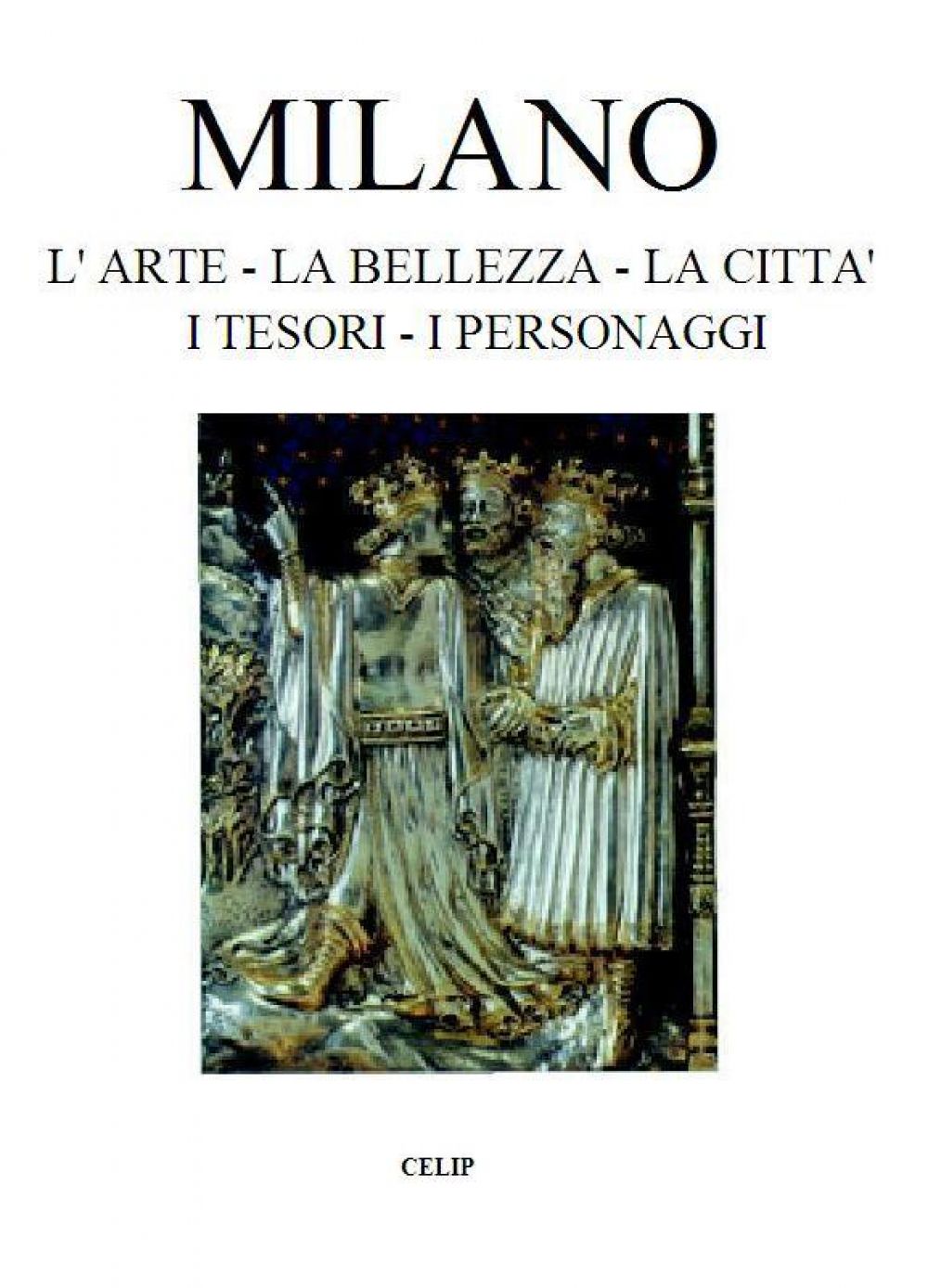 MILANO

L' ARTE - LA BELLEZZA - LA CITTA'
I TESORI - I PERSONAGGI

CELIP